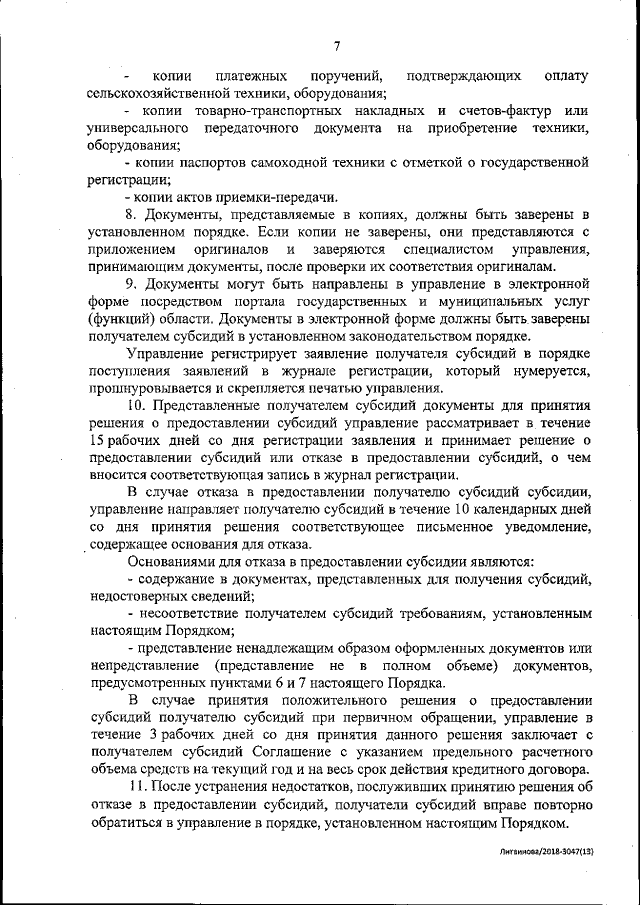 7

- копии платежных поручений, подтверждающих оплату сельскохозяйственной техники, оборудования;

- копии товарно-транспортных накладных и счетов-фактур или универсального передаточного документа на приобретение техники, оборудования;

- копии паспортов самоходной техники с отметкой о государственной регистрации;

- копии актов приемки-передачи.

8. Документы, представляемые в копиях, должны быть заверены в установленном порядке. Если копии не заверены, они представляются с приложением оригиналов и заверяются специалистом управления, принимающим документы, после проверки их соответствия оригиналам.

9. Документы могут быть направлены в управление в электронной форме посредством портала государственных и муниципальных услуг (функций) области. Документы в электронной форме должны быть заверены получателем субсидий в установленном законодательством порядке.

Управление регистрирует заявление получателя субсидий в порядке поступления заявлений в журнале регистрации, который нумеруется, прошнуровывается и скрепляется печатью управления.

10. Представленные получателем субсидий документы для принятия решения о предоставлении субсидий управление рассматривает в течение 15 рабочих дней со дня регистрации заявления и принимает решение о предоставлении субсидий или отказе в предоставлении субсидий, о чем вносится соответствующая запись в журнал регистрации.

В случае отказа в предоставлении получателю субсидий субсидии, управление направляет получателю субсидий в течение 10 календарных дней со дня принятия решения соответствующее письменное уведомление, содержащее основания для отказа.

Основаниями для отказа в предоставлении субсидии являются:

- содержание в документах, представленных для получения субсидий, недостоверных сведений;

- несоответствие получателем субсидий требованиям, установленным настоящим Порядком;

- представление ненадлежащим образом оформленных документов или непредставление (представление не в полном объеме) документов, предусмотренных пунктами 6 и 7 настоящего Порядка.

В случае принятия положительного решения о предоставлении субсидий получателю субсидий при первичном обращении, управление в течение 3 рабочих дней со дня принятия данного решения заключает с получателем субсидий Соглашение с указанием предельного расчетного объема средств на текущий год и на весь срок действия кредитного договора.

11. После устранения недостатков, послуживших принятию решения об отказе в предоставлении субсидий, получатели субсидий вправе повторно обратиться в управление в порядке, установленном настоящим Порядком.

Литвинова/2018-3047(13)